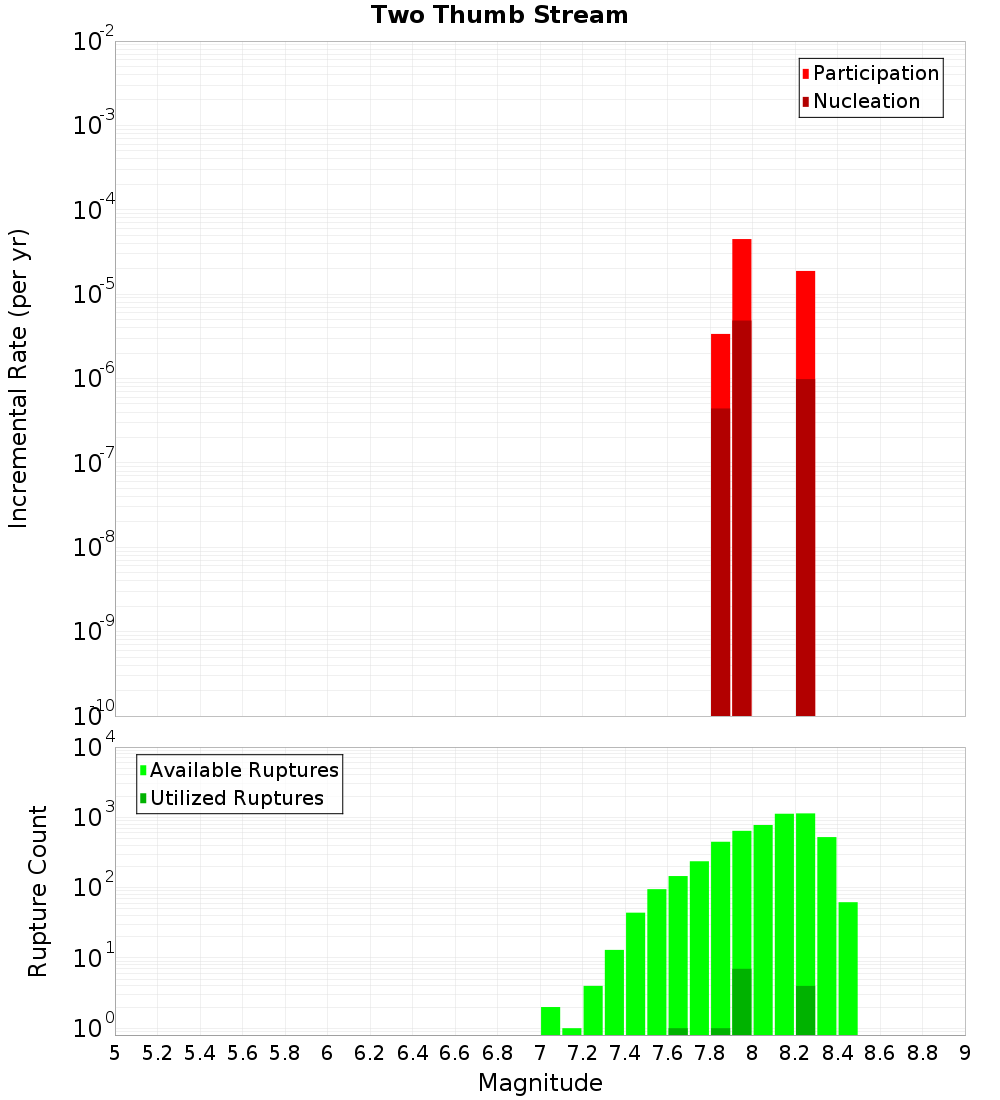 Two Thumb Stream

Participation
Nucleation

Incremental Rate (per yr)

$10^{-2}$
$10^{-3}$
$10^{-4}$
$10^{-5}$
$10^{-6}$
$10^{-7}$
$10^{-8}$
$10^{-9}$
$10^{-10}$

Available Ruptures
Utilized Ruptures

Rupture Count

$10^{4}$
$10^{3}$
$10^{2}$
$10^{1}$
$10^{0}$

5 5.2 5.4 5.6 5.8 6 6.2 6.4 6.6 6.8 7 7.2 7.4 7.6 7.8 8 8.2 8.4 8.6 8.8 9

Magnitude